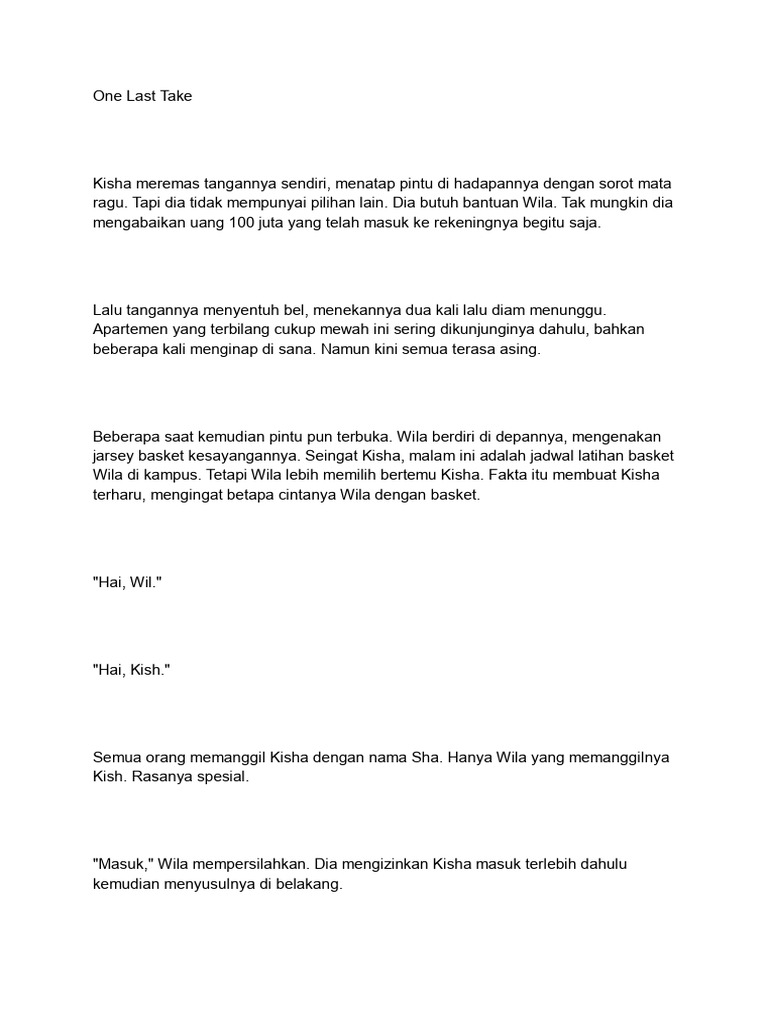 One Last Take

Kisha meremas tangannya sendiri, menatap pintu di hadapannya dengan sorot mata ragu. Tapi dia tidak mempunyai pilihan lain. Dia butuh bantuan Wila. Tak mungkin dia mengabaikan uang 100 juta yang telah masuk ke rekeningnya begitu saja.

Lalu tangannya menyentuh bel, menekannya dua kali lalu diam menunggu. Apartemen yang terbilang cukup mewah ini sering dikunjunginya dahulu, bahkan beberapa kali menginap di sana. Namun kini semua terasa asing.

Beberapa saat kemudian pintu pun terbuka. Wila berdiri di depannya, mengenakan jarsey basket kesayangannya. Seingat Kisha, malam ini adalah jadwal latihan basket Wila di kampus. Tetapi Wila lebih memilih bertemu Kisha. Fakta itu membuat Kisha terharu, mengingat betapa cintanya Wila dengan basket.

"Hai, Wil."

"Hai, Kish."

Semua orang memanggil Kisha dengan nama Sha. Hanya Wila yang memanggilnya Kish. Rasanya spesial.

"Masuk," Wila mempersilahkan. Dia mengizinkan Kisha masuk terlebih dahulu kemudian menyusulnya di belakang.